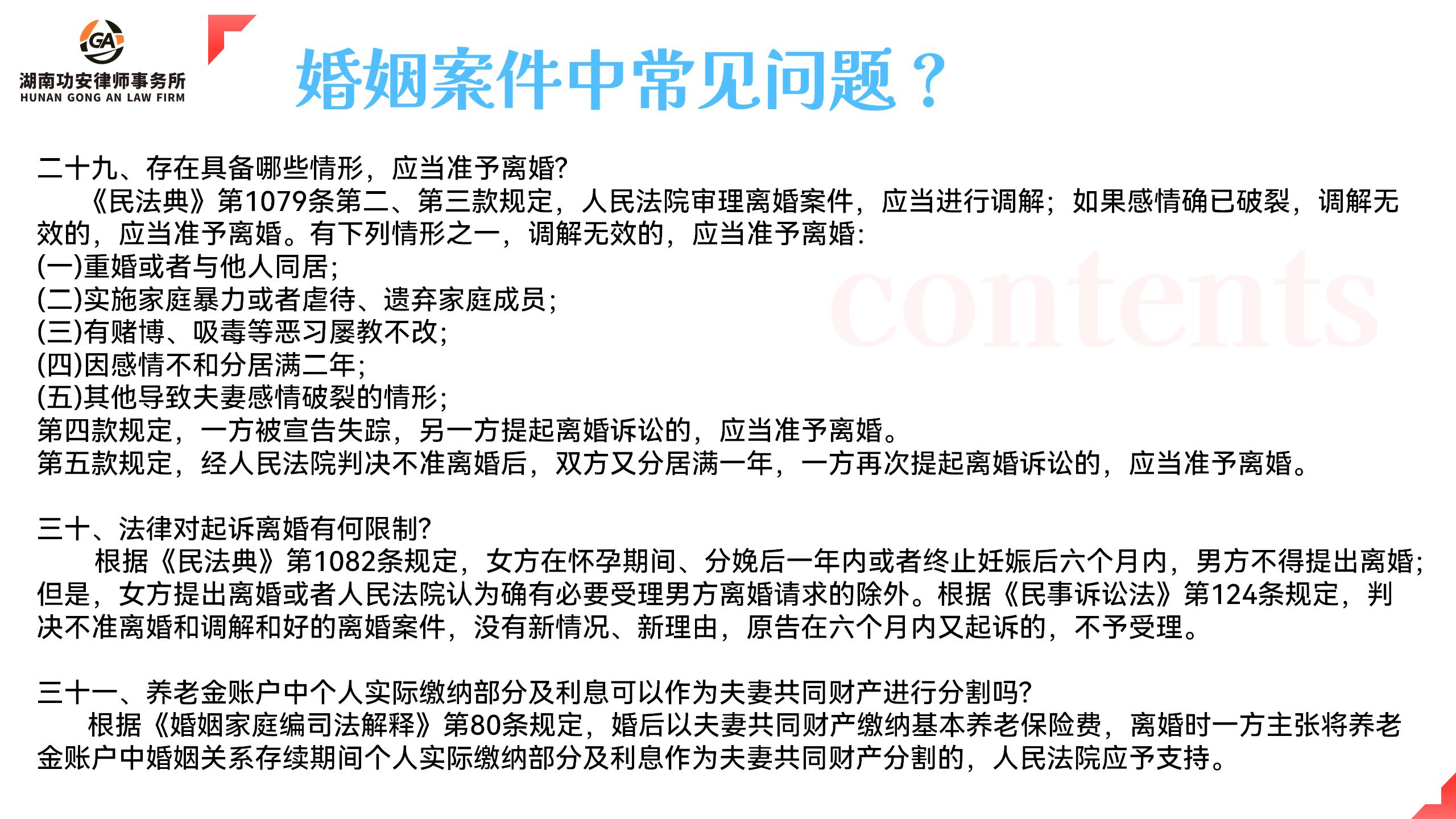 GA
湖南功安律师事务所
HUNAN GONG AN LAW FIRM

婚姻案件中常见问题？

二十九、存在具备哪些情形，应当准予离婚?
《民法典》第1079条第二、第三款规定，人民法院审理离婚案件，应当进行调解；如果感情确已破裂，调解无效的，应当准予离婚。有下列情形之一，调解无效的，应当准予离婚:
(一)重婚或者与他人同居;
(二)实施家庭暴力或者虐待、遗弃家庭成员;
(三)有赌博、吸毒等恶习屡教不改;
(四)因感情不和分居满二年;
(五)其他导致夫妻感情破裂的情形;
第四款规定，一方被宣告失踪，另一方提起离婚诉讼的，应当准予离婚。
第五款规定，经人民法院判决不准离婚后，双方又分居满一年，一方再次提起离婚诉讼的，应当准予离婚。

三十、法律对起诉离婚有何限制?
根据《民法典》第1082条规定，女方在怀孕期间、分娩后一年内或者终止妊娠后六个月内，男方不得提出离婚;但是，女方提出离婚或者人民法院认为确有必要受理男方离婚请求的除外。根据《民事诉讼法》第124条规定，判决不准离婚和调解和好的离婚案件，没有新情况、新理由，原告在六个月内又起诉的，不予受理。

三十一、养老金账户中个人实际缴纳部分及利息可以作为夫妻共同财产进行分割吗?
根据《婚姻家庭编司法解释》第80条规定，婚后以夫妻共同财产缴纳基本养老保险费，离婚时一方主张将养老金账户中婚姻关系存续期间个人实际缴纳部分及利息作为夫妻共同财产分割的，人民法院应予支持。

contents